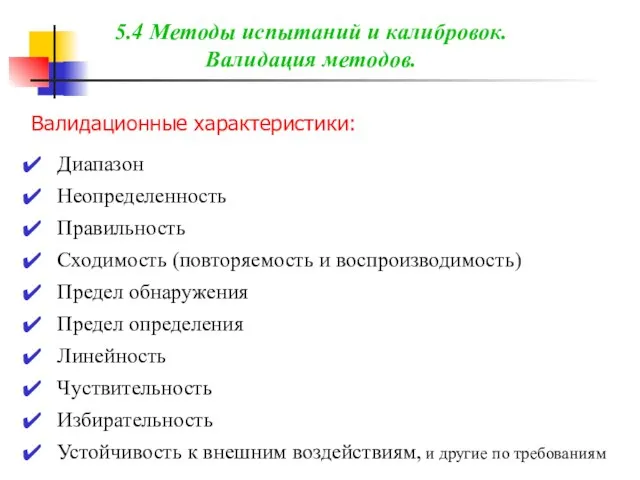 5.4 Методы испытаний и калибровок. Валидация методов.

Валидационные характеристики:

✔ Диапазон
✔ Неопределенность
✔ Правильность
✔ Сходимость (повторяемость и воспроизводимость)
✔ Предел обнаружения
✔ Предел определения
✔ Линейность
✔ Чуствительность
✔ Избирательность
✔ Устойчивость к внешним воздействиям, и другие по требованиям